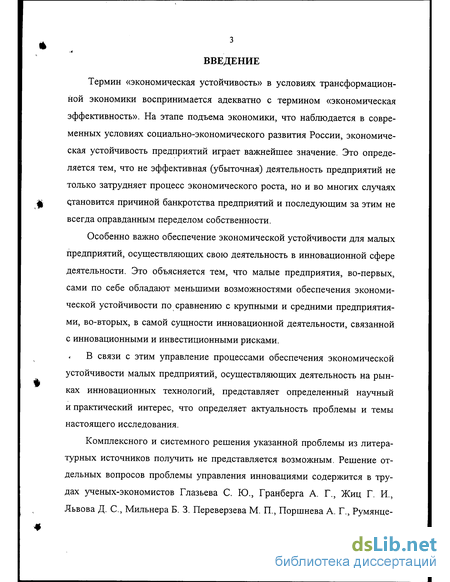 3

ВВЕДЕНИЕ

Термин «экономическая устойчивость» в условиях трансформационной экономики воспринимается адекватно с термином «экономическая эффективность». На этапе подъема экономики, что наблюдается в современных условиях социально-экономического развития России, экономическая устойчивость предприятий играет важнейшее значение. Это определяется тем, что не эффективная (убыточная) деятельность предприятий не только затрудняет процесс экономического роста, но и во многих случаях становится причиной банкротства предприятий и последующим за этим не всегда оправданным переделом собственности.

Особенно важно обеспечение экономической устойчивости для малых предприятий, осуществляющих свою деятельность в инновационной сфере деятельности. Это объясняется тем, что малые предприятия, во-первых, сами по себе обладают меньшими возможностями обеспечения экономической устойчивости по сравнению с крупными и средними предприятиями, во-вторых, в самой сущности инновационной деятельности, связанной с инновационными и инвестиционными рисками.

В связи с этим управление процессами обеспечения экономической устойчивости малых предприятий, осуществляющих деятельность на рынках инновационных технологий, представляет определенный научный и практический интерес, что определяет актуальность проблемы и темы настоящего исследования.

Комплексного и системного решения указанной проблемы из литературных источников получить не представляется возможным. Решение отдельных вопросов проблемы управления инновациями содержится в трудах ученых-экономистов Глазьева С. Ю., Гранберга А. Г., Жиц Г. И., Львова Д. С., Мильнера Б. З. Переверзева М. П., Поршнева А. Г., Румянце-

dsLib.net
библиотека диссертаций